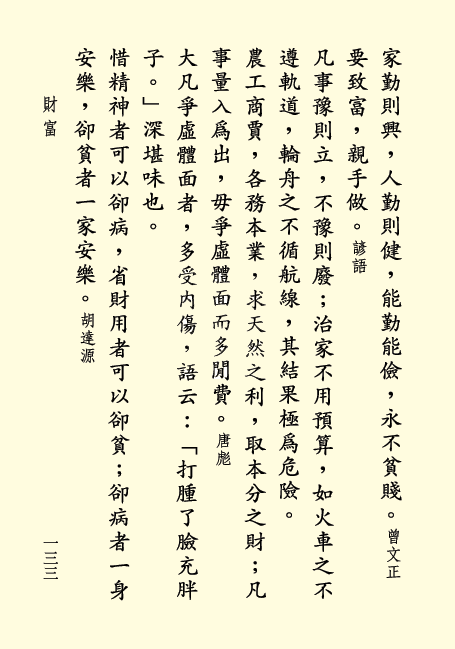 家勤則興，人勤則健，能勤能儉，永不貧賤。曾文正

要致富，親手做。諺語

凡事豫則立，不豫則廢；治家不用預算，如火車之不遵軌道，輪舟之不循航線，其結果極爲危險。

農工商賈，各務本業，求天然之利，取本分之財；凡事量入爲出，毋爭虛體面而多閒費。唐彪

大凡爭虛體面者，多受內傷，語云：「打腫了臉充胖子。」深堪味也。

惜精神者可以卻病，省財用者可以卻貧；卻病者一身安樂，卻貧者一家安樂。胡達源

財富

一三三